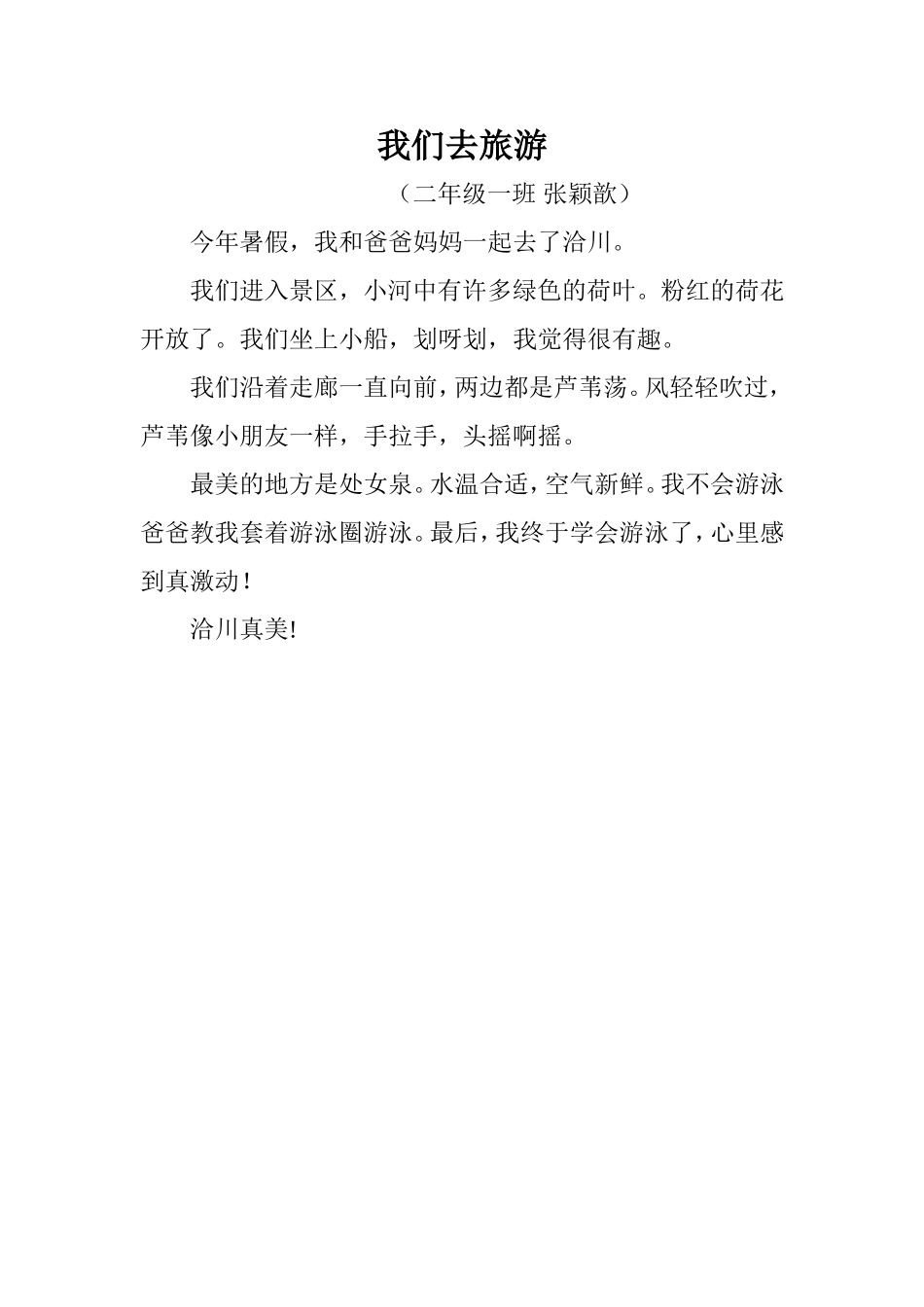 我们去旅游

（二年级一班 张颖歆）

今年暑假，我和爸爸妈妈一起去了洽川。

我们进入景区，小河中有许多绿色的荷叶。粉红的荷花开放了。我们坐上小船，划呀划，我觉得很有趣。

我们沿着走廊一直向前，两边都是芦苇荡。风轻轻吹过，芦苇像小朋友一样，手拉手，头摇啊摇。

最美的地方是处女泉。水温合适，空气新鲜。我不会游泳爸爸教我套着游泳圈游泳。最后，我终于学会游泳了，心里感到真激动！

洽川真美!